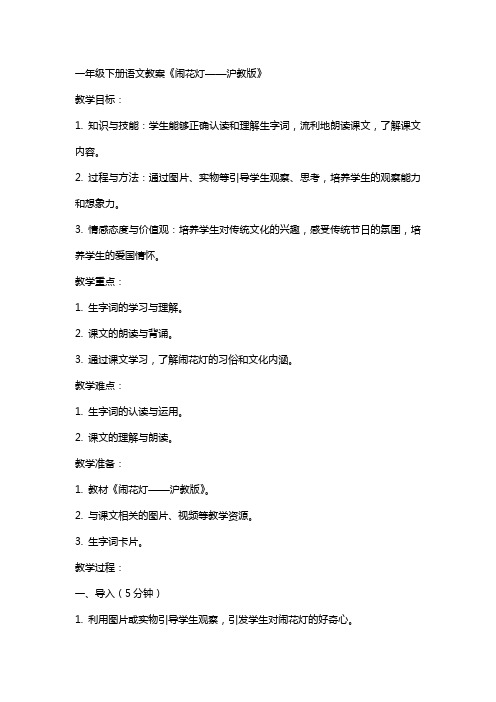 一年级下册语文教案《闹花灯——沪教版》

教学目标：

1. 知识与技能：学生能够正确认读和理解生字词，流利地朗读课文，了解课文内容。

2. 过程与方法：通过图片、实物等引导学生观察、思考，培养学生的观察能力和想象力。

3. 情感态度与价值观：培养学生对传统文化的兴趣，感受传统节日的氛围，培养学生的爱国情怀。

教学重点：

1. 生字词的学习与理解。

2. 课文的朗读与背诵。

3. 通过课文学习，了解闹花灯的习俗和文化内涵。

教学难点：

1. 生字词的认读与运用。

2. 课文的理解与朗读。

教学准备：

1. 教材《闹花灯——沪教版》。

2. 与课文相关的图片、视频等教学资源。

3. 生字词卡片。

教学过程：

一、导入（5分钟）

1. 利用图片或实物引导学生观察，引发学生对闹花灯的好奇心。